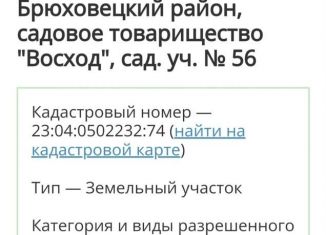 Брюховецкий район, садовое товарищество "Восход", сад. уч. № 56

Кадастровый номер — 23:04:0502232:74 (найти на кадастровой карте)

Тип — Земельный участок

Категория и виды разрешенного